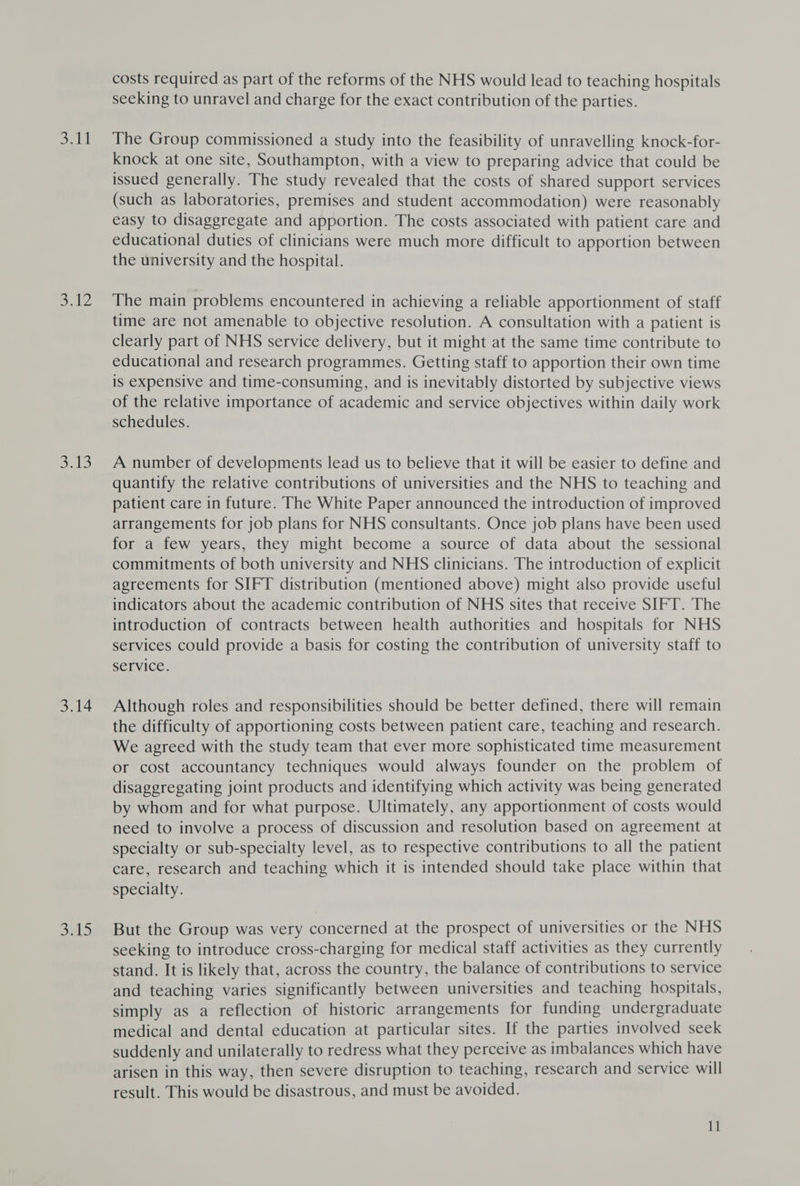 costs required as part of the reforms of the NHS would lead to teaching hospitals seeking to unravel and charge for the exact contribution of the parties.

3.11 The Group commissioned a study into the feasibility of unravelling knock-for-knock at one site, Southampton, with a view to preparing advice that could be issued generally. The study revealed that the costs of shared support services (such as laboratories, premises and student accommodation) were reasonably easy to disaggregate and apportion. The costs associated with patient care and educational duties of clinicians were much more difficult to apportion between the university and the hospital.

3.12 The main problems encountered in achieving a reliable apportionment of staff time are not amenable to objective resolution. A consultation with a patient is clearly part of NHS service delivery, but it might at the same time contribute to educational and research programmes. Getting staff to apportion their own time is expensive and time-consuming, and is inevitably distorted by subjective views of the relative importance of academic and service objectives within daily work schedules.

3.13 A number of developments lead us to believe that it will be easier to define and quantify the relative contributions of universities and the NHS to teaching and patient care in future. The White Paper announced the introduction of improved arrangements for job plans for NHS consultants. Once job plans have been used for a few years, they might become a source of data about the sessional commitments of both university and NHS clinicians. The introduction of explicit agreements for SIFT distribution (mentioned above) might also provide useful indicators about the academic contribution of NHS sites that receive SIFT. The introduction of contracts between health authorities and hospitals for NHS services could provide a basis for costing the contribution of university staff to service.

3.14 Although roles and responsibilities should be better defined, there will remain the difficulty of apportioning costs between patient care, teaching and research. We agreed with the study team that ever more sophisticated time measurement or cost accountancy techniques would always founder on the problem of disaggregating joint products and identifying which activity was being generated by whom and for what purpose. Ultimately, any apportionment of costs would need to involve a process of discussion and resolution based on agreement at specialty or sub-specialty level, as to respective contributions to all the patient care, research and teaching which it is intended should take place within that specialty.

3.15 But the Group was very concerned at the prospect of universities or the NHS seeking to introduce cross-charging for medical staff activities as they currently stand. It is likely that, across the country, the balance of contributions to service and teaching varies significantly between universities and teaching hospitals, simply as a reflection of historic arrangements for funding undergraduate medical and dental education at particular sites. If the parties involved seek suddenly and unilaterally to redress what they perceive as imbalances which have arisen in this way, then severe disruption to teaching, research and service will result. This would be disastrous, and must be avoided.

11